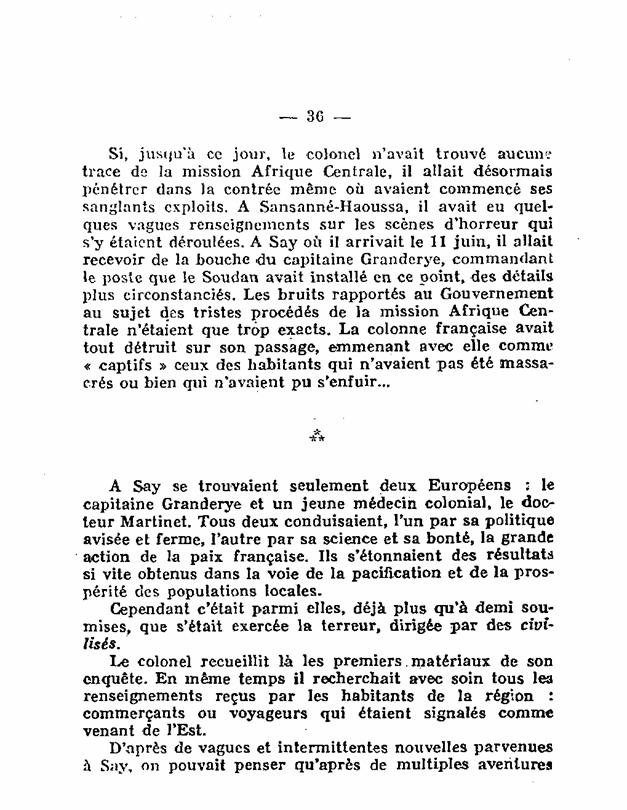 — 36 —

Si, jusqu'à ce jour, le colonel n'avait trouvé aucune trace de la mission Afrique Centrale, il allait désormais pénétrer dans la contrée même où avaient commencé ses sanglants exploits. A Sansanné-Haoussa, il avait eu quelques vagues renseignements sur les scènes d'horreur qui s'y étaient déroulées. A Say où il arrivait le 11 juin, il allait recevoir de la bouche du capitaine Granderye, commandant le poste que le Soudan avait installé en ce point, des détails plus circonstanciés. Les bruits rapportés au Gouvernement au sujet des tristes procédés de la mission Afrique Centrale n'étaient que trop exacts. La colonne française avait tout détruit sur son passage, emmenant avec elle comme « captifs » ceux des habitants qui n'avaient pas été massacrés ou bien qui n'avaient pu s'enfuir...

⁂

A Say se trouvaient seulement deux Européens : le capitaine Granderye et un jeune médecin colonial, le docteur Martinet. Tous deux conduisaient, l'un par sa politique avisée et ferme, l'autre par sa science et sa bonté, la grande action de la paix française. Ils s'étonnaient des résultats si vite obtenus dans la voie de la pacification et de la prospérité des populations locales.

Cependant c'était parmi elles, déjà plus qu'à demi soumises, que s'était exercée la terreur, dirigée par des civilisés.

Le colonel recueillit là les premiers matériaux de son enquête. En même temps il recherchait avec soin tous les renseignements reçus par les habitants de la région : commerçants ou voyageurs qui étaient signalés comme venant de l'Est.

D'après de vagues et intermittentes nouvelles parvenues à Say, on pouvait penser qu'après de multiples aventures